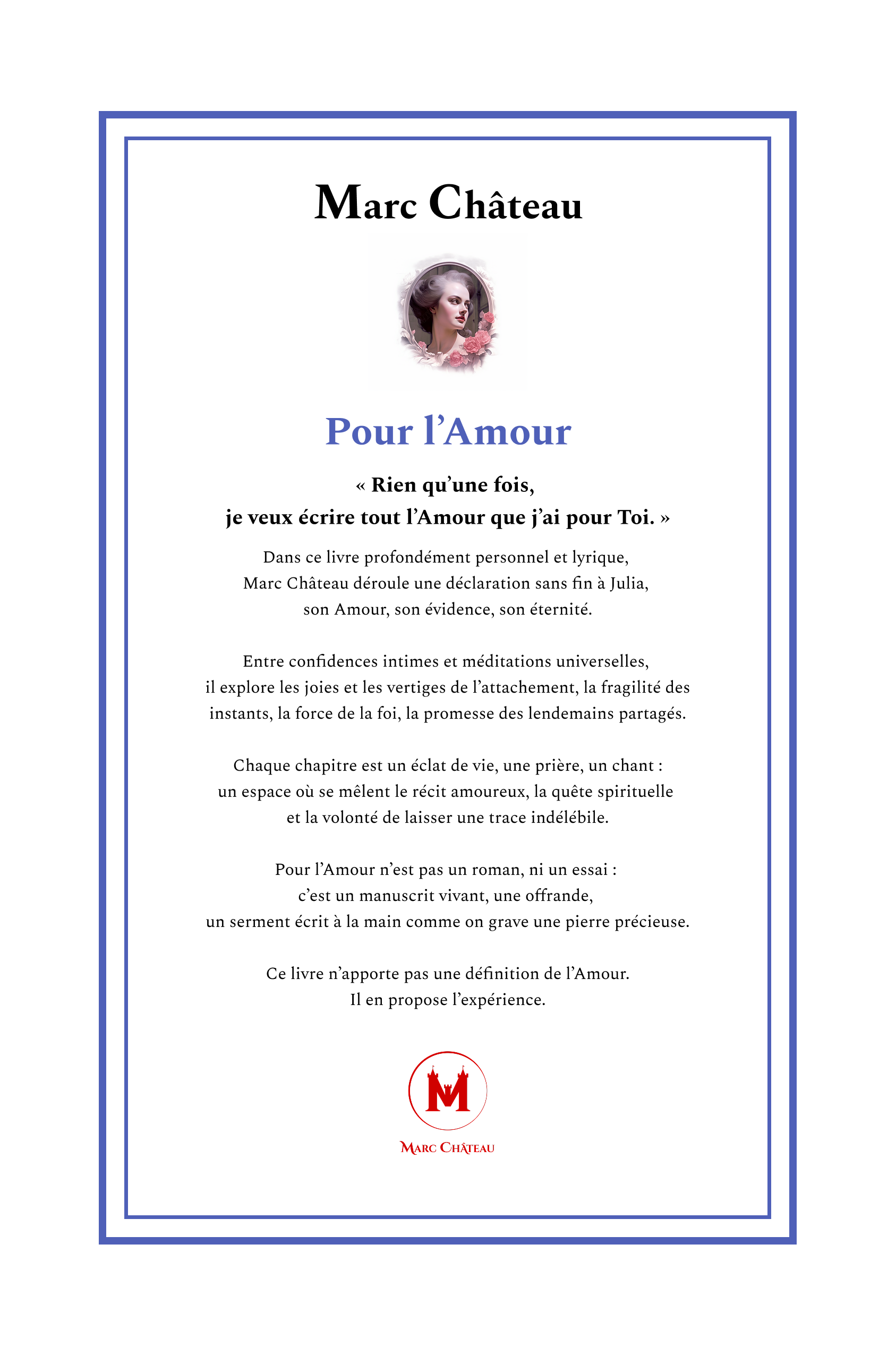 Marc Château

Pour l’Amour

« Rien qu’une fois,
je veux écrire tout l’Amour que j’ai pour Toi. »

Dans ce livre profondément personnel et lyrique, Marc Château déroule une déclaration sans fin à Julia, son Amour, son évidence, son éternité.

Entre confidences intimes et méditations universelles, il explore les joies et les vertiges de l’attachement, la fragilité des instants, la force de la foi, la promesse des lendemains partagés.

Chaque chapitre est un éclat de vie, une prière, un chant : un espace où se mêlent le récit amoureux, la quête spirituelle et la volonté de laisser une trace indélébile.

Pour l’Amour n’est pas un roman, ni un essai : c’est un manuscrit vivant, une offrande, un serment écrit à la main comme on grave une pierre précieuse.

Ce livre n’apporte pas une définition de l’Amour. Il en propose l’expérience.

M

Marc Château